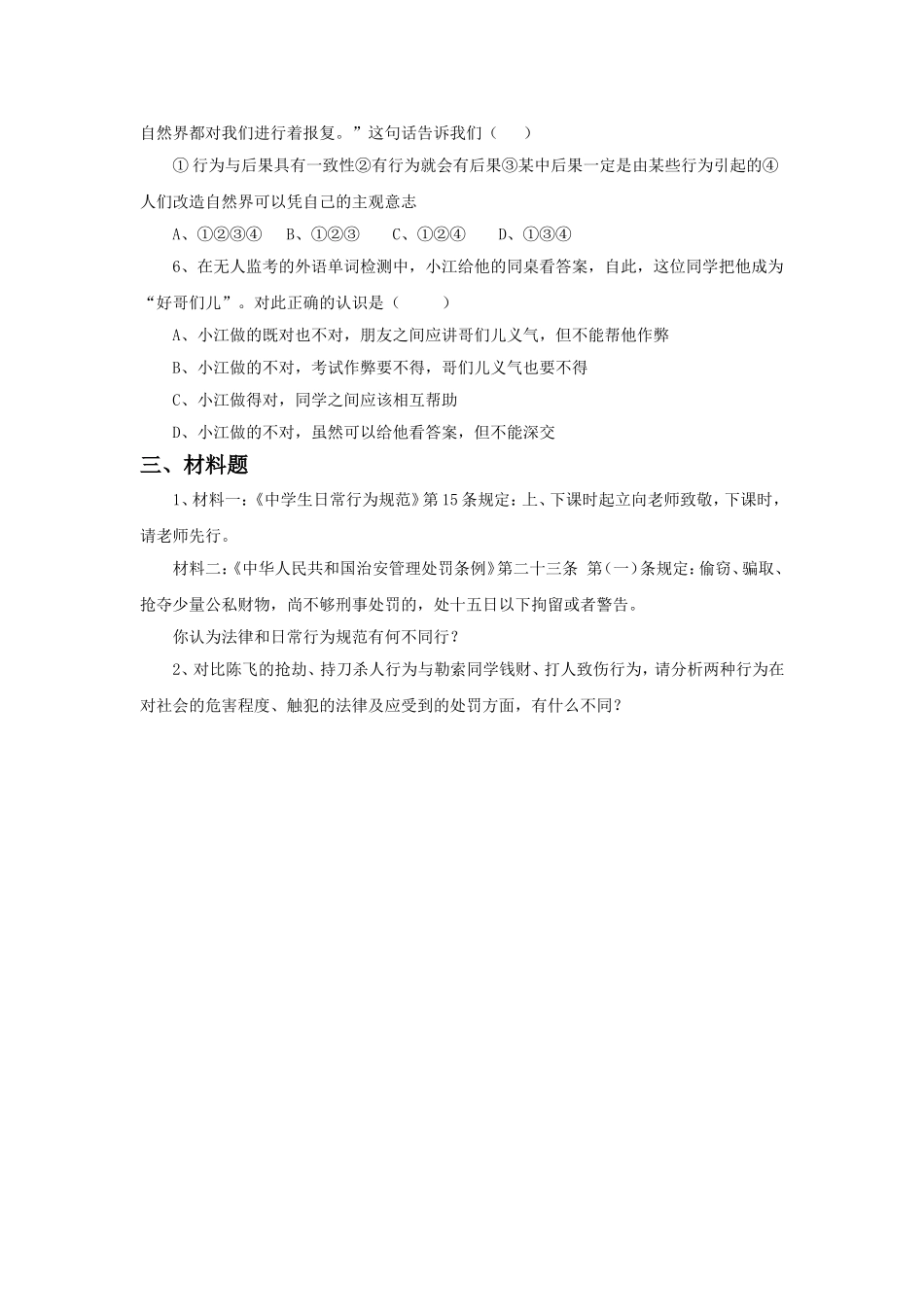 自然界都对我们进行着报复。”这句话告诉我们（　　）

①行为与后果具有一致性②有行为就会有后果③某中后果一定是由某些行为引起的④人们改造自然界可以凭自己的主观意志

A、①②③④　　B、①②③　　C、①②④　　D、①③④

6、在无人监考的外语单词检测中，小江给他的同桌看答案，自此，这位同学把他成为“好哥们儿”。对此正确的认识是（　　）

A、小江做的既对也不对，朋友之间应讲哥们儿义气，但不能帮他作弊

B、小江做的不对，考试作弊要不得，哥们儿义气也要不得

C、小江做得对，同学之间应该相互帮助

D、小江做的不对，虽然可以给他看答案，但不能深交

三、材料题

1、材料一：《中学生日常行为规范》第15条规定：上、下课时起立向老师致敬，下课时，请老师先行。

材料二：《中华人民共和国治安管理处罚条例》第二十三条 第（一）条规定：偷窃、骗取、抢夺少量公私财物，尚不够刑事处罚的，处十五日以下拘留或者警告。

你认为法律和日常行为规范有何不同行？

2、对比陈飞的抢劫、持刀杀人行为与勒索同学钱财、打人致伤行为，请分析两种行为在对社会的危害程度、触犯的法律及应受到的处罚方面，有什么不同？